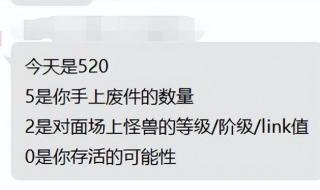 今天是520
5是你手上废件的数量
2是对面场上怪兽的等级/阶级/link值
0是你存活的可能性